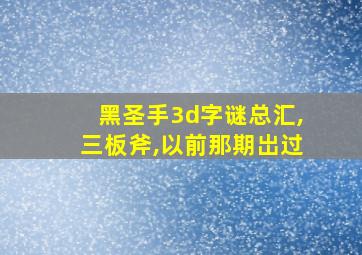 黑圣手3d字谜总汇,
三板斧,以前那期出过